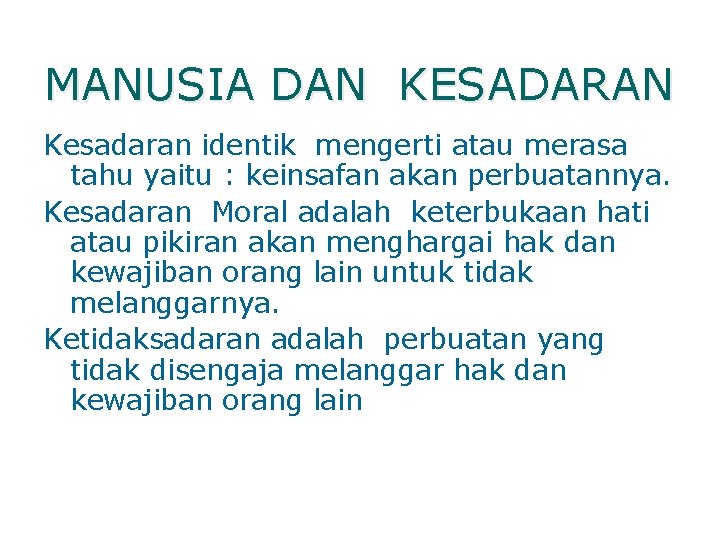 MANUSIA DAN KESADARAN

Kesadaran identik mengerti atau merasa tahu yaitu : keinsafan akan perbuatannya.

Kesadaran Moral adalah keterbukaan hati atau pikiran akan menghargai hak dan kewajiban orang lain untuk tidak melanggarnya.

Ketidaksadaran adalah perbuatan yang tidak disengaja melanggar hak dan kewajiban orang lain